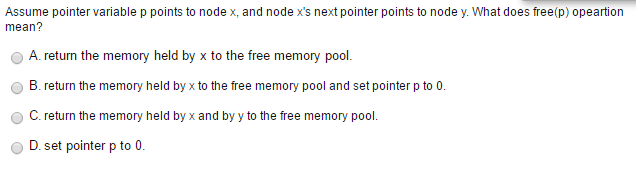 Assume pointer variable p points to node x, and node x's next pointer points to node y. What does free(p) opeartion mean?

A. return the memory held by x to the free memory pool.

B. return the memory held by x to the free memory pool and set pointer p to 0.

C. return the memory held by x and by y to the free memory pool.

D. set pointer p to 0.